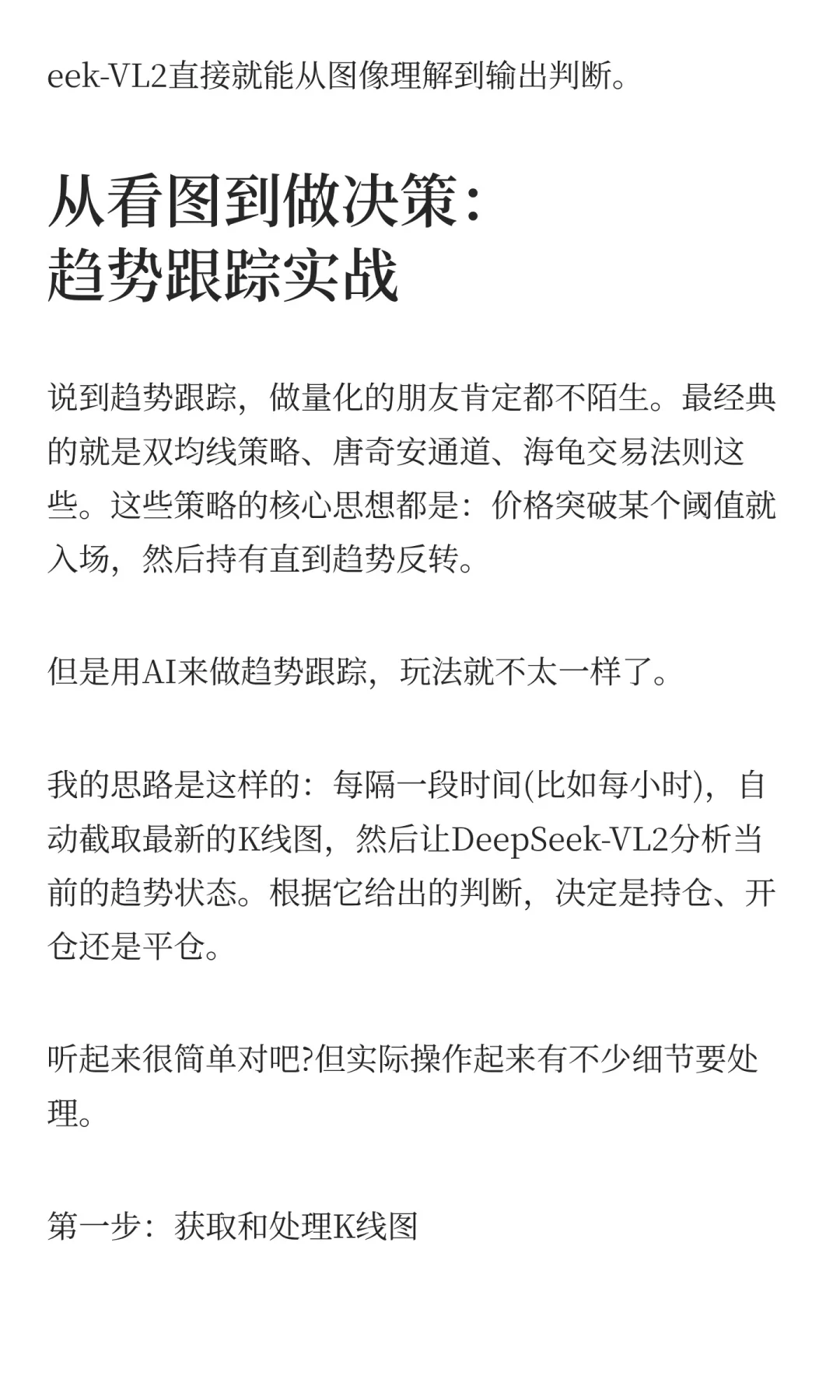 eek-VL2直接就能从图像理解到输出判断。

从看图到做决策：
趋势跟踪实战

说到趋势跟踪，做量化的朋友肯定都不陌生。最经典的就是双均线策略、唐奇安通道、海龟交易法则这些。这些策略的核心思想都是：价格突破某个阈值就入场，然后持有直到趋势反转。

但是用AI来做趋势跟踪，玩法就不太一样了。

我的思路是这样的：每隔一段时间(比如每小时)，自动截取最新的K线图，然后让DeepSeek-VL2分析当前的趋势状态。根据它给出的判断，决定是持仓、开仓还是平仓。

听起来很简单对吧?但实际操作起来有不少细节要处理。

第一步：获取和处理K线图